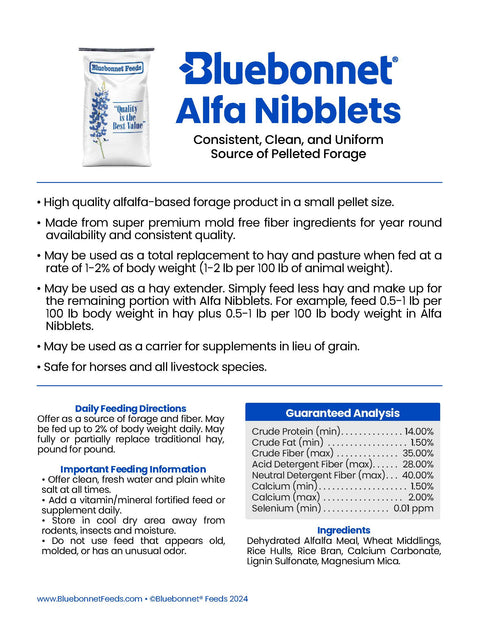 Bluebonnet Feeds

"Quality is the Best Value"

Bluebonnet®
Alfa Nibblets

Consistent, Clean, and Uniform Source of Pelleted Forage

• High quality alfalfa-based forage product in a small pellet size.

• Made from super premium mold free fiber ingredients for year round availability and consistent quality.

• May be used as a total replacement to hay and pasture when fed at a rate of 1-2% of body weight (1-2 lb per 100 lb of animal weight).

• May be used as a hay extender. Simply feed less hay and make up for the remaining portion with Alfa Nibblets. For example, feed 0.5-1 lb per 100 lb body weight in hay plus 0.5-1 lb per 100 lb body weight in Alfa Nibblets.

• May be used as a carrier for supplements in lieu of grain.

• Safe for horses and all livestock species.

Daily Feeding Directions
Offer as a source of forage and fiber. May be fed up to 2% of body weight daily. May fully or partially replace traditional hay, pound for pound.

Important Feeding Information
• Offer clean, fresh water and plain white salt at all times.
• Add a vitamin/mineral fortified feed or supplement daily.
• Store in cool dry area away from rodents, insects and moisture.
• Do not use feed that appears old, molded, or has an unusual odor.

Guaranteed Analysis

| | |
|---|---|
| Crude Protein (min) | 14.00% |
| Crude Fat (min) | 1.50% |
| Crude Fiber (max) | 35.00% |
| Acid Detergent Fiber (max) | 28.00% |
| Neutral Detergent Fiber (max) | 40.00% |
| Calcium (min) | 1.50% |
| Calcium (max) | 2.00% |
| Selenium (min) | 0.01 ppm |

Ingredients
Dehydrated Alfalfa Meal, Wheat Middlings, Rice Hulls, Rice Bran, Calcium Carbonate, Lignin Sulfonate, Magnesium Mica.

www.BluebonnetFeeds.com • ©Bluebonnet® Feeds 2024